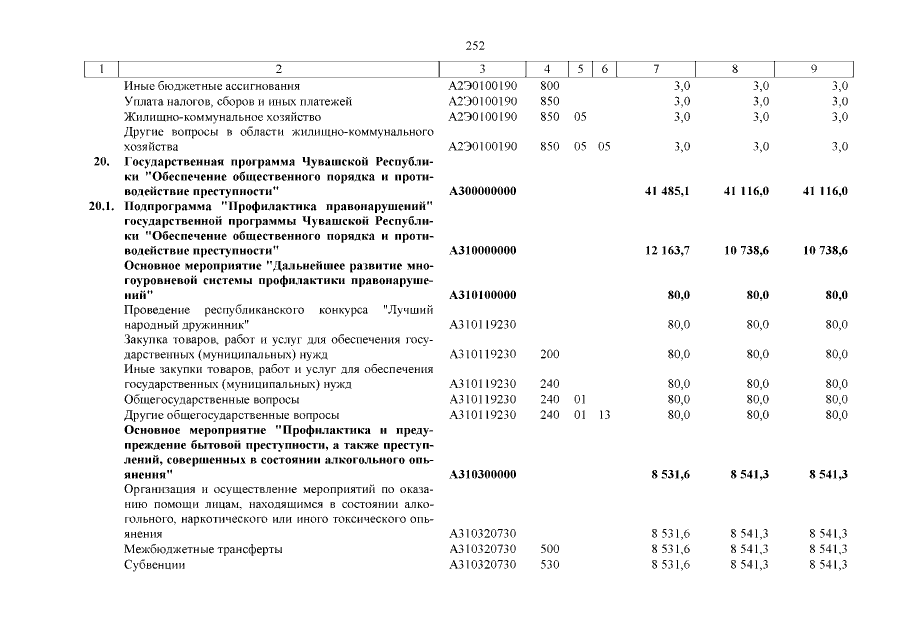 252

| 1 | 2 | 3 | 4 | 5 | 6 | 7 | 8 | 9 |
|---|---|---|---|---|---|---|---|---|
|  | Иные бюджетные ассигнования | А2Э0100190 | 800 |  |  | 3,0 | 3,0 | 3,0 |
|  | Уплата налогов, сборов и иных платежей | А2Э0100190 | 850 |  |  | 3,0 | 3,0 | 3,0 |
|  | Жилищно-коммунальное хозяйство | А2Э0100190 | 850 | 05 |  | 3,0 | 3,0 | 3,0 |
|  | Другие вопросы в области жилищно-коммунального хозяйства | А2Э0100190 | 850 | 05 | 05 | 3,0 | 3,0 | 3,0 |
| 20. | Государственная программа Чувашской Республики "Обеспечение общественного порядка и противодействие преступности" | А300000000 |  |  |  | 41 485,1 | 41 116,0 | 41 116,0 |
| 20.1. | Подпрограмма "Профилактика правонарушений" государственной программы Чувашской Республики "Обеспечение общественного порядка и противодействие преступности" | А310000000 |  |  |  | 12 163,7 | 10 738,6 | 10 738,6 |
|  | Основное мероприятие "Дальнейшее развитие многоуровневой системы профилактики правонарушений" | А310100000 |  |  |  | 80,0 | 80,0 | 80,0 |
|  | Проведение республиканского конкурса "Лучший народный дружинник" | А310119230 |  |  |  | 80,0 | 80,0 | 80,0 |
|  | Закупка товаров, работ и услуг для обеспечения государственных (муниципальных) нужд | А310119230 | 200 |  |  | 80,0 | 80,0 | 80,0 |
|  | Иные закупки товаров, работ и услуг для обеспечения государственных (муниципальных) нужд | А310119230 | 240 |  |  | 80,0 | 80,0 | 80,0 |
|  | Общегосударственные вопросы | А310119230 | 240 | 01 |  | 80,0 | 80,0 | 80,0 |
|  | Другие общегосударственные вопросы | А310119230 | 240 | 01 | 13 | 80,0 | 80,0 | 80,0 |
|  | Основное мероприятие "Профилактика и предупреждение бытовой преступности, а также преступлений, совершенных в состоянии алкогольного опьянения" | А310300000 |  |  |  | 8 531,6 | 8 541,3 | 8 541,3 |
|  | Организация и осуществление мероприятий по оказанию помощи лицам, находящимся в состоянии алкогольного, наркотического или иного токсического опьянения | А310320730 |  |  |  | 8 531,6 | 8 541,3 | 8 541,3 |
|  | Межбюджетные трансферты | А310320730 | 500 |  |  | 8 531,6 | 8 541,3 | 8 541,3 |
|  | Субвенции | А310320730 | 530 |  |  | 8 531,6 | 8 541,3 | 8 541,3 |